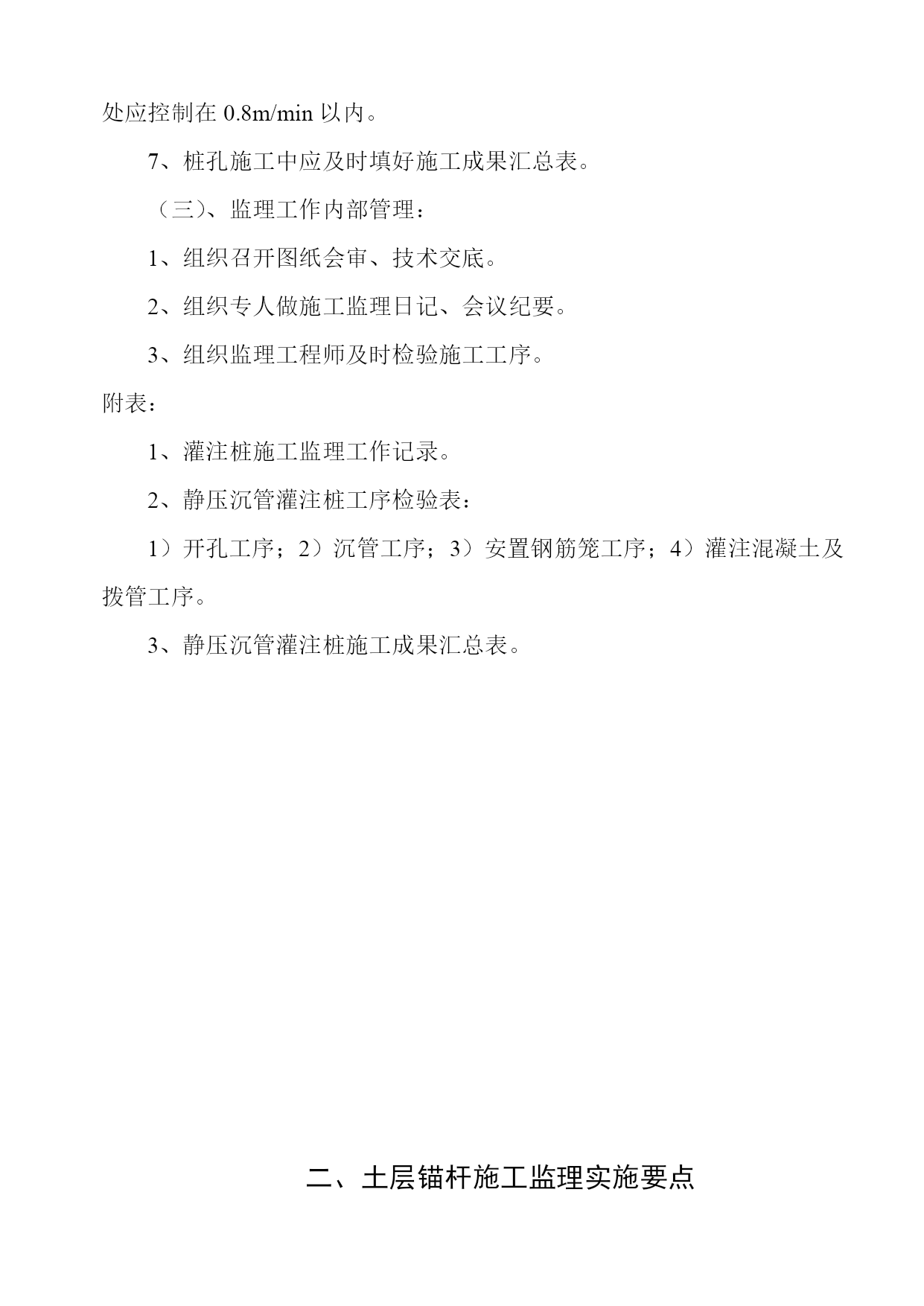 处应控制在 0.8m/min 以内。

7、桩孔施工中应及时填好施工成果汇总表。

（三）、监理工作内部管理：

1、组织召开图纸会审、技术交底。

2、组织专人做施工监理日记、会议纪要。

3、组织监理工程师及时检验施工工序。

附表：

1、灌注桩施工监理工作记录。

2、静压沉管灌注桩工序检验表：

1）开孔工序；2）沉管工序；3）安置钢筋笼工序；4）灌注混凝土及拨管工序。

3、静压沉管灌注桩施工成果汇总表。

二、土层锚杆施工监理实施要点